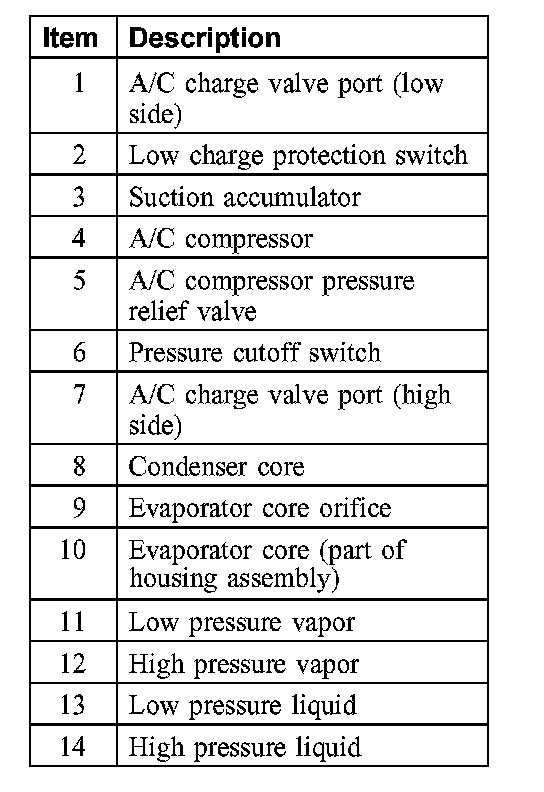 | Item | Description |
|---|---|
| 1 | A/C charge valve port (low side) |
| 2 | Low charge protection switch |
| 3 | Suction accumulator |
| 4 | A/C compressor |
| 5 | A/C compressor pressure relief valve |
| 6 | Pressure cutoff switch |
| 7 | A/C charge valve port (high side) |
| 8 | Condenser core |
| 9 | Evaporator core orifice |
| 10 | Evaporator core (part of housing assembly) |
| 11 | Low pressure vapor |
| 12 | High pressure vapor |
| 13 | Low pressure liquid |
| 14 | High pressure liquid |